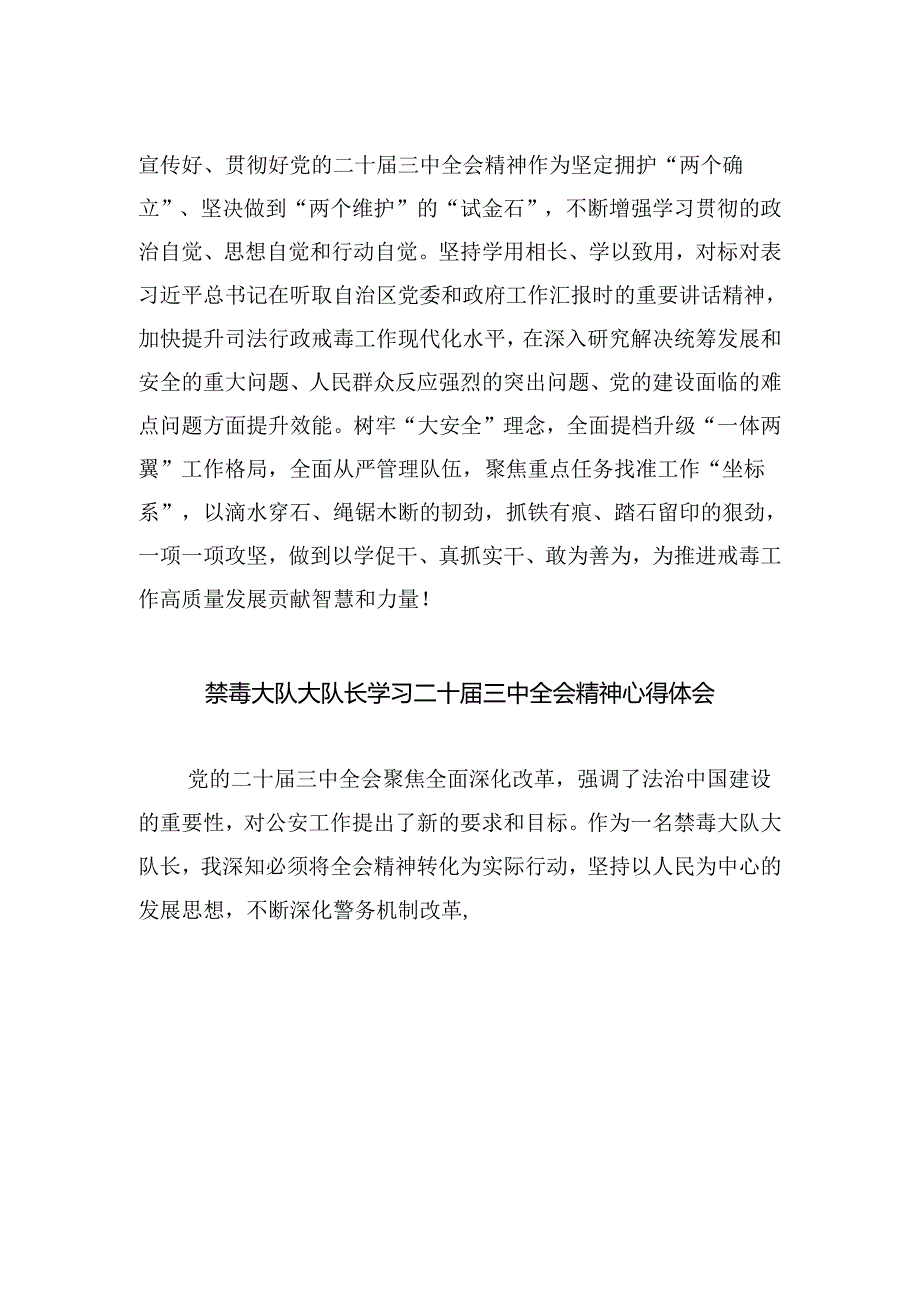 宣传好、贯彻好党的二十届三中全会精神作为坚定拥护“两个确立”、坚决做到“两个维护”的“试金石”，不断增强学习贯彻的政治自觉、思想自觉和行动自觉。坚持学用相长、学以致用，对标对表习近平总书记在听取自治区党委和政府工作汇报时的重要讲话精神，加快提升司法行政戒毒工作现代化水平，在深入研究解决统筹发展和安全的重大问题、人民群众反应强烈的突出问题、党的建设面临的难点问题方面提升效能。树牢“大安全”理念，全面提档升级“一体两翼”工作格局，全面从严管理队伍，聚焦重点任务找准工作“坐标系”，以滴水穿石、绳锯木断的韧劲，抓铁有痕、踏石留印的狠劲，一项一项攻坚，做到以学促干、真抓实干、敢为善为，为推进戒毒工作高质量发展贡献智慧和力量！

禁毒大队大队长学习二十届三中全会精神心得体会

党的二十届三中全会聚焦全面深化改革，强调了法治中国建设的重要性，对公安工作提出了新的要求和目标。作为一名禁毒大队大队长，我深知必须将全会精神转化为实际行动，坚持以人民为中心的发展思想，不断深化警务机制改革，